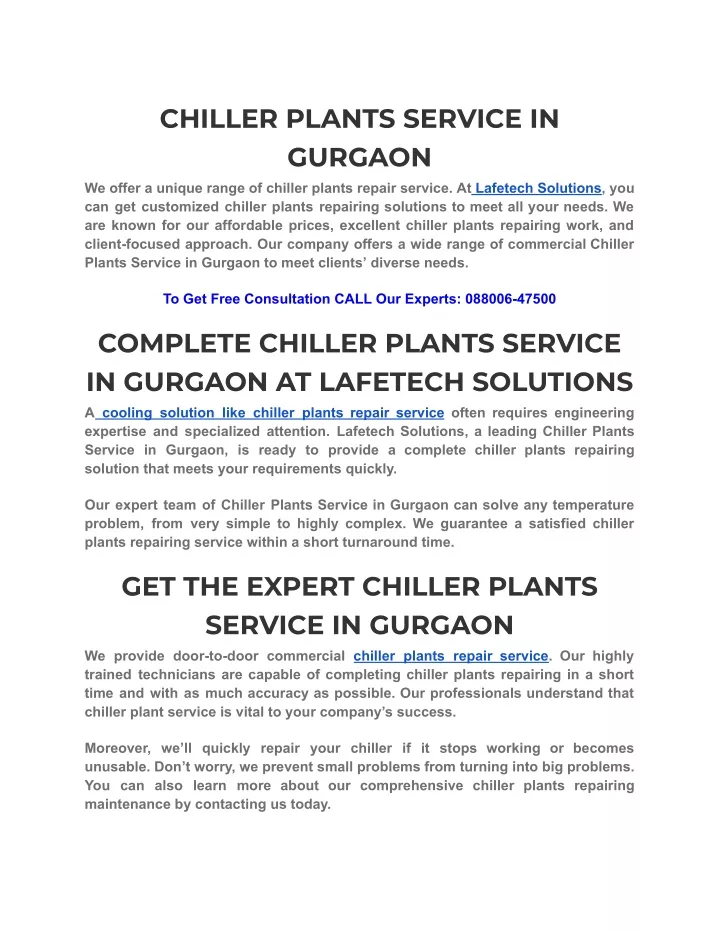 CHILLER PLANTS SERVICE IN GURGAON

We offer a unique range of chiller plants repair service. At Lafetech Solutions, you can get customized chiller plants repairing solutions to meet all your needs. We are known for our affordable prices, excellent chiller plants repairing work, and client-focused approach. Our company offers a wide range of commercial Chiller Plants Service in Gurgaon to meet clients' diverse needs.

To Get Free Consultation CALL Our Experts: 088006-47500

COMPLETE CHILLER PLANTS SERVICE IN GURGAON AT LAFETECH SOLUTIONS

A cooling solution like chiller plants repair service often requires engineering expertise and specialized attention. Lafetech Solutions, a leading Chiller Plants Service in Gurgaon, is ready to provide a complete chiller plants repairing solution that meets your requirements quickly.

Our expert team of Chiller Plants Service in Gurgaon can solve any temperature problem, from very simple to highly complex. We guarantee a satisfied chiller plants repairing service within a short turnaround time.

GET THE EXPERT CHILLER PLANTS SERVICE IN GURGAON

We provide door-to-door commercial chiller plants repair service. Our highly trained technicians are capable of completing chiller plants repairing in a short time and with as much accuracy as possible. Our professionals understand that chiller plant service is vital to your company's success.

Moreover, we'll quickly repair your chiller if it stops working or becomes unusable. Don't worry, we prevent small problems from turning into big problems. You can also learn more about our comprehensive chiller plants repairing maintenance by contacting us today.